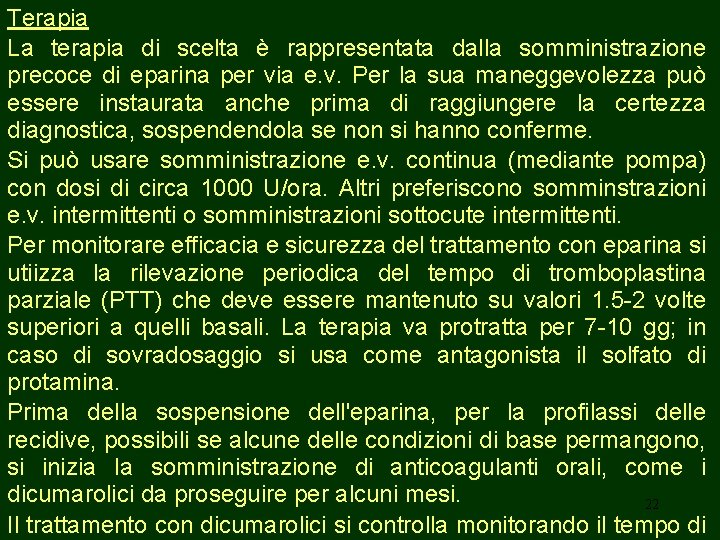 Terapia

La terapia di scelta è rappresentata dalla somministrazione precoce di eparina per via e.v. Per la sua maneggevolezza può essere instaurata anche prima di raggiungere la certezza diagnostica, sospendendola se non si hanno conferme.

Si può usare somministrazione e.v. continua (mediante pompa) con dosi di circa 1000 U/ora. Altri preferiscono somminstrazioni e.v. intermittenti o somministrazioni sottocute intermittenti.

Per monitorare efficacia e sicurezza del trattamento con eparina si utiizza la rilevazione periodica del tempo di tromboplastina parziale (PTT) che deve essere mantenuto su valori 1.5-2 volte superiori a quelli basali. La terapia va protratta per 7-10 gg; in caso di sovradosaggio si usa come antagonista il solfato di protamina.

Prima della sospensione dell'eparina, per la profilassi delle recidive, possibili se alcune delle condizioni di base permangono, si inizia la somministrazione di anticoagulanti orali, come i dicumarolici da proseguire per alcuni mesi.

22

Il trattamento con dicumarolici si controlla monitorando il tempo di